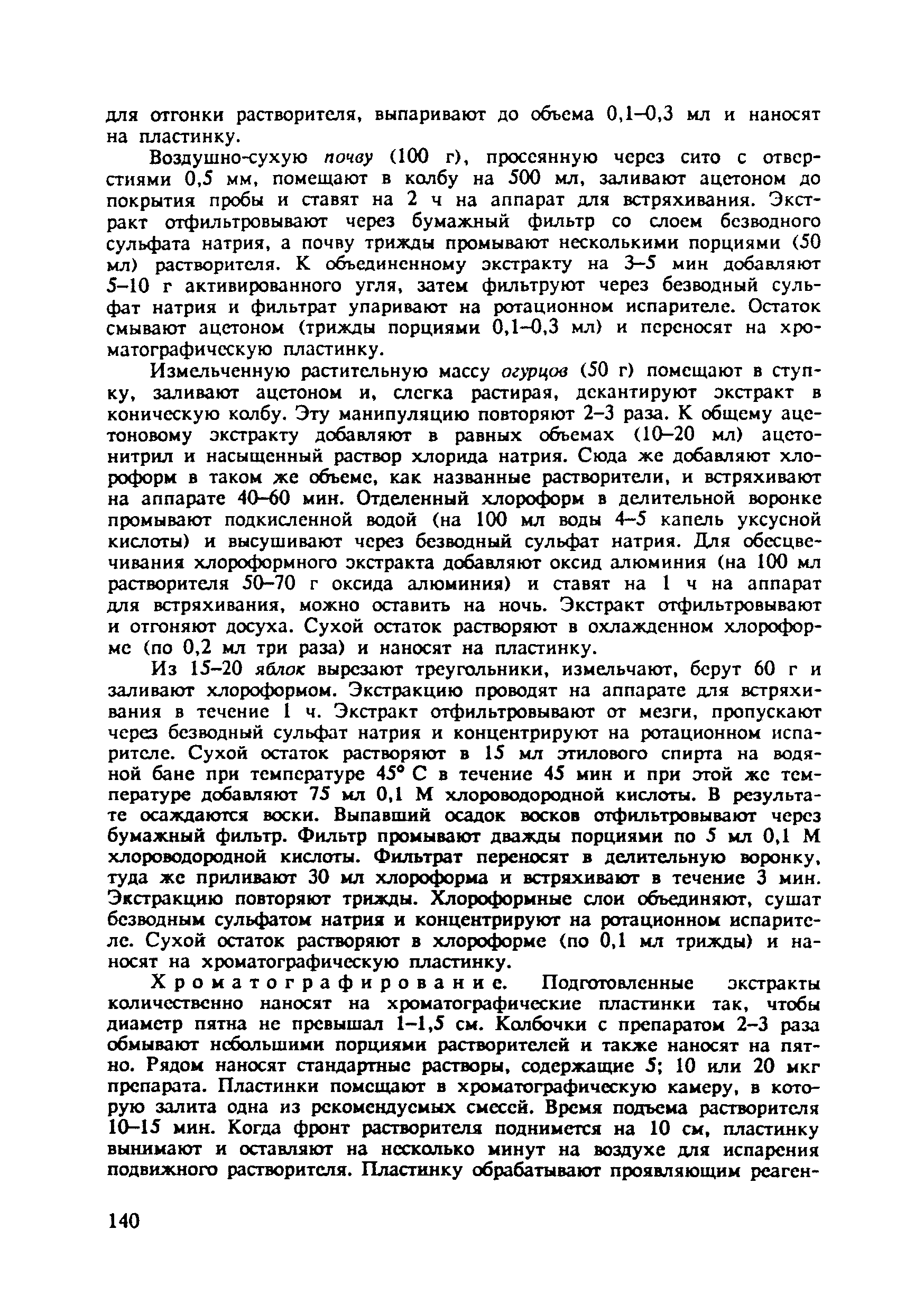 для отгонки растворителя, выпаривают до объема 0,1–0,3 мл и наносят на пластинку.

Воздушно-сухую почву (100 г), просеянную через сито с отверстиями 0,5 мм, помещают в колбу на 500 мл, заливают ацетоном до покрытия пробы и ставят на 2 ч на аппарат для встряхивания. Экстракт отфильтровывают через бумажный фильтр со слоем безводного сульфата натрия, а почву трижды промывают несколькими порциями (50 мл) растворителя. К объединенному экстракту на 3–5 мин добавляют 5–10 г активированного угля, затем фильтруют через безводный сульфат натрия и фильтрат упаривают на ротационном испарителе. Остаток смывают ацетоном (трижды порциями 0,1–0,3 мл) и переносят на хроматографическую пластинку.

Измельченную растительную массу огурцов (50 г) помещают в ступку, заливают ацетоном и, слегка растирая, декантируют экстракт в коническую колбу. Эту манипуляцию повторяют 2–3 раза. К общему ацетоновому экстракту добавляют в равных объемах (10–20 мл) ацетонитрил и насыщенный раствор хлорида натрия. Сюда же добавляют хлороформ в таком же объеме, как названные растворители, и встряхивают на аппарате 40–60 мин. Отделенный хлороформ в делительной воронке промывают подкисленной водой (на 100 мл воды 4–5 капель уксусной кислоты) и высушивают через безводный сульфат натрия. Для обесцвечивания хлороформного экстракта добавляют оксид алюминия (на 100 мл растворителя 50–70 г оксида алюминия) и ставят на 1 ч на аппарат для встряхивания, можно оставить на ночь. Экстракт отфильтровывают и отгоняют досуха. Сухой остаток растворяют в охлажденном хлороформе (по 0,2 мл три раза) и наносят на пластинку.

Из 15–20 яблок вырезают треугольники, измельчают, берут 60 г и заливают хлороформом. Экстракцию проводят на аппарате для встряхивания в течение 1 ч. Экстракт отфильтровывают от мезги, пропускают через безводный сульфат натрия и концентрируют на ротационном испарителе. Сухой остаток растворяют в 15 мл этилового спирта на водяной бане при температуре 45° С в течение 45 мин и при этой же температуре добавляют 75 мл 0,1 М хлороводородной кислоты. В результате осаждаются воски. Выпавший осадок восков отфильтровывают через бумажный фильтр. Фильтр промывают дважды порциями по 5 мл 0,1 М хлороводородной кислоты. Фильтрат переносят в делительную воронку, туда же приливают 30 мл хлороформа и встряхивают в течение 3 мин. Экстракцию повторяют трижды. Хлороформные слои объединяют, сушат безводным сульфатом натрия и концентрируют на ротационном испарителе. Сухой остаток растворяют в хлороформе (по 0,1 мл трижды) и наносят на хроматографическую пластинку.

Хроматографирование. Подготовленные экстракты количественно наносят на хроматографические пластинки так, чтобы диаметр пятна не превышал 1–1,5 см. Колбочки с препаратом 2–3 раза обмывают небольшими порциями растворителей и также наносят на пятно. Рядом наносят стандартные растворы, содержащие 5; 10 или 20 мкг препарата. Пластинки помещают в хроматографическую камеру, в которую залита одна из рекомендуемых смесей. Время подъема растворителя 10–15 мин. Когда фронт растворителя поднимется на 10 см, пластинку вынимают и оставляют на несколько минут на воздухе для испарения подвижного растворителя. Пластинку обрабатывают проявляющим реаген-

140